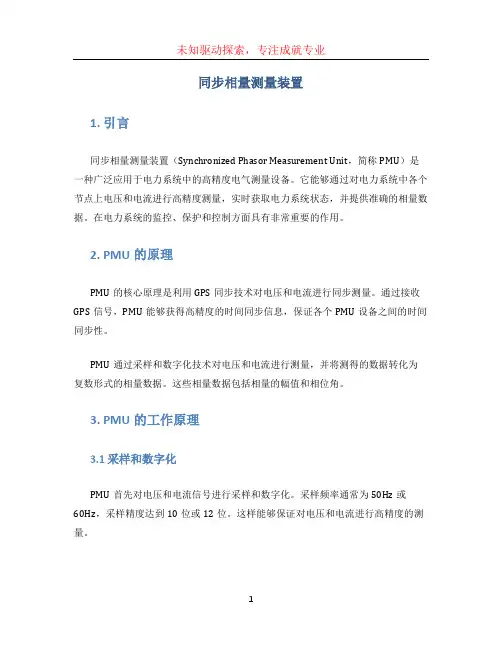 未知驱动探索，专注成就专业

同步相量测量装置

1. 引言

同步相量测量装置（Synchronized Phasor Measurement Unit，简称 PMU）是一种广泛应用于电力系统中的高精度电气测量设备。它能够通过对电力系统中各个节点上电压和电流进行高精度测量，实时获取电力系统状态，并提供准确的相量数据。在电力系统的监控、保护和控制方面具有非常重要的作用。

2. PMU 的原理

PMU 的核心原理是利用 GPS 同步技术对电压和电流进行同步测量。通过接收 GPS 信号，PMU 能够获得高精度的时间同步信息，保证各个 PMU 设备之间的时间同步性。

PMU 通过采样和数字化技术对电压和电流进行测量，并将测得的数据转化为复数形式的相量数据。这些相量数据包括相量的幅值和相位角。

3. PMU 的工作原理

3.1 采样和数字化

PMU 首先对电压和电流信号进行采样和数字化。采样频率通常为 50Hz 或 60Hz，采样精度达到 10 位或 12 位。这样能够保证对电压和电流进行高精度的测量。

1